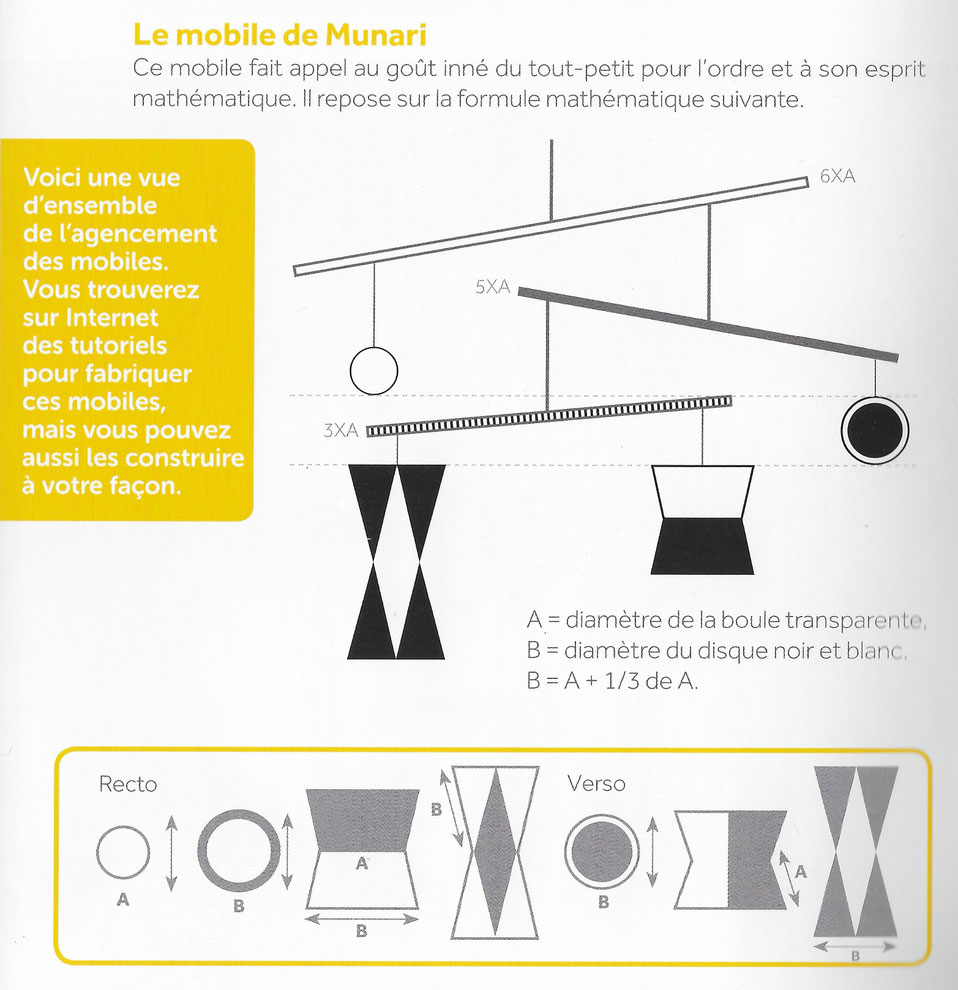 Le mobile de Munari
Ce mobile fait appel au goût inné du tout-petit pour l'ordre et à son esprit mathématique. Il repose sur la formule mathématique suivante.

Voici une vue d'ensemble de l'agencement des mobiles. Vous trouverez sur Internet des tutoriels pour fabriquer ces mobiles, mais vous pouvez aussi les construire à votre façon.

6XA
5XA
3XA

A = diamètre de la boule transparente.
B = diamètre du disque noir et blanc.
B = A + 1/3 de A.

Recto
A
B
A
B
B
Verso
B
A
B